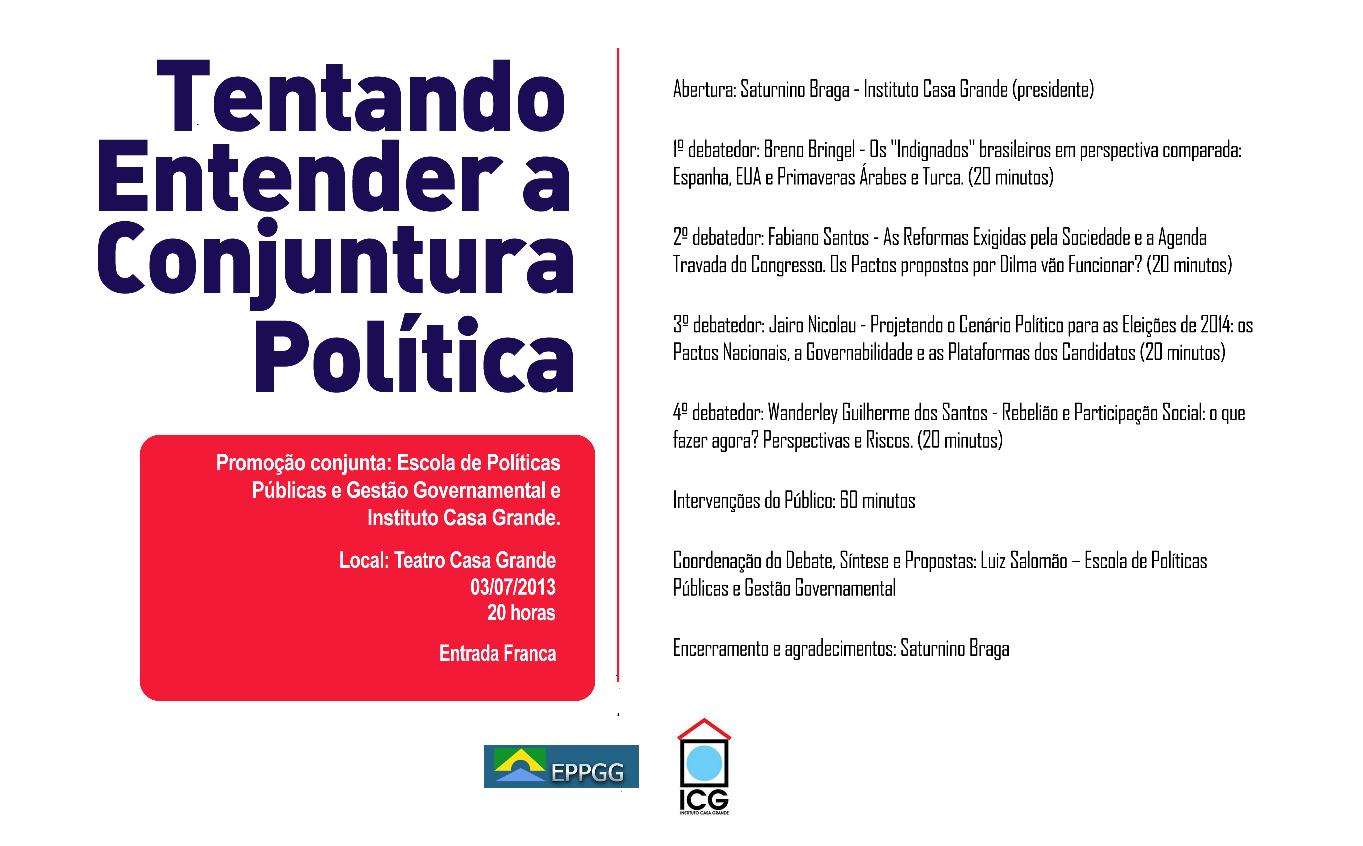 Tentando Entender a Conjuntura Política

Promoção conjunta: Escola de Políticas Públicas e Gestão Governamental e Instituto Casa Grande.

Local: Teatro Casa Grande
03/07/2013
20 horas

Entrada Franca

Abertura: Saturnino Braga - Instituto Casa Grande (presidente)

1º debatedor: Breno Bringel - Os "Indignados" brasileiros em perspectiva comparada: Espanha, EUA e Primaveras Árabes e Turca. (20 minutos)

2º debatedor: Fabiano Santos - As Reformas Exigidas pela Sociedade e a Agenda Travada do Congresso. Os Pactos propostos por Dilma vão Funcionar? (20 minutos)

3º debatedor: Jairo Nicolau - Projetando o Cenário Político para as Eleições de 2014: os Pactos Nacionais, a Governabilidade e as Plataformas dos Candidatos (20 minutos)

4º debatedor: Wanderley Guilherme dos Santos - Rebelião e Participação Social: o que fazer agora? Perspectivas e Riscos. (20 minutos)

Intervenções do Público: 60 minutos

Coordenação do Debate, Síntese e Propostas: Luiz Salomão – Escola de Políticas Públicas e Gestão Governamental

Encerramento e agradecimentos: Saturnino Braga

EPPGG

ICG
INSTITUTO CASA GRANDE